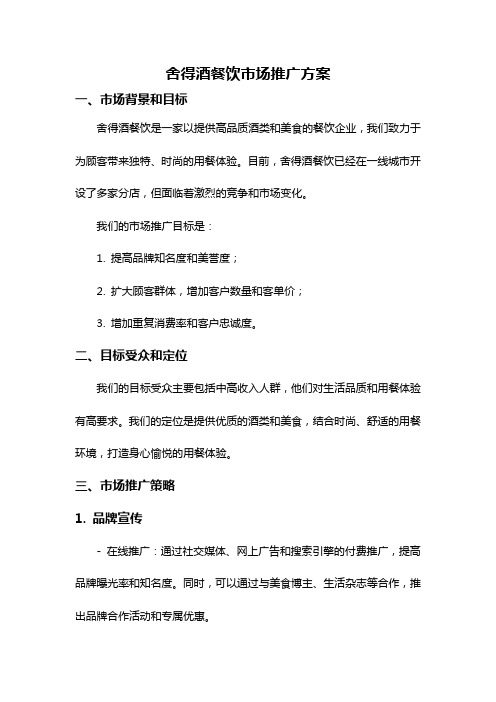 舍得酒餐饮市场推广方案

一、市场背景和目标

舍得酒餐饮是一家以提供高品质酒类和美食的餐饮企业，我们致力于为顾客带来独特、时尚的用餐体验。目前，舍得酒餐饮已经在一线城市开设了多家分店，但面临着激烈的竞争和市场变化。

我们的市场推广目标是：

1. 提高品牌知名度和美誉度；

2. 扩大顾客群体，增加客户数量和客单价；

3. 增加重复消费率和客户忠诚度。

二、目标受众和定位

我们的目标受众主要包括中高收入人群，他们对生活品质和用餐体验有高要求。我们的定位是提供优质的酒类和美食，结合时尚、舒适的用餐环境，打造身心愉悦的用餐体验。

三、市场推广策略

1. 品牌宣传

- 在线推广：通过社交媒体、网上广告和搜索引擎的付费推广，提高品牌曝光率和知名度。同时，可以通过与美食博主、生活杂志等合作，推出品牌合作活动和专属优惠。